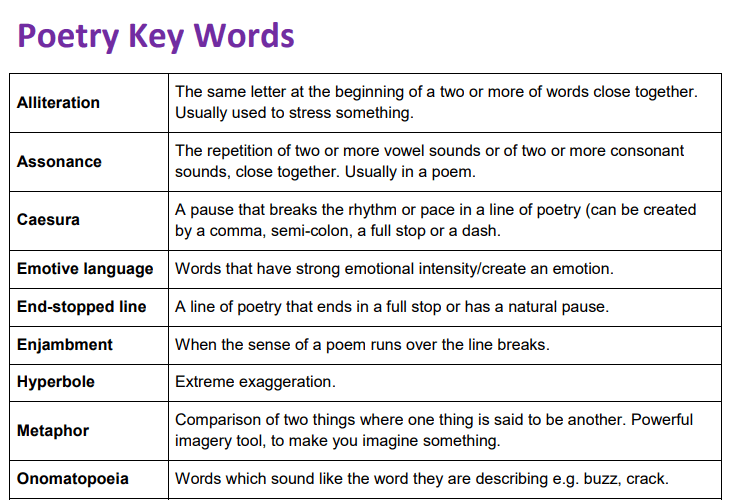 Poetry Key Words

| Alliteration | The same letter at the beginning of a two or more of words close together. Usually used to stress something. |
|---|---|
| Assonance | The repetition of two or more vowel sounds or of two or more consonant sounds, close together. Usually in a poem. |
| Caesura | A pause that breaks the rhythm or pace in a line of poetry (can be created by a comma, semi-colon, a full stop or a dash. |
| Emotive language | Words that have strong emotional intensity/create an emotion. |
| End-stopped line | A line of poetry that ends in a full stop or has a natural pause. |
| Enjambment | When the sense of a poem runs over the line breaks. |
| Hyperbole | Extreme exaggeration. |
| Metaphor | Comparison of two things where one thing is said to be another. Powerful imagery tool, to make you imagine something. |
| Onomatopoeia | Words which sound like the word they are describing e.g. buzz, crack. |